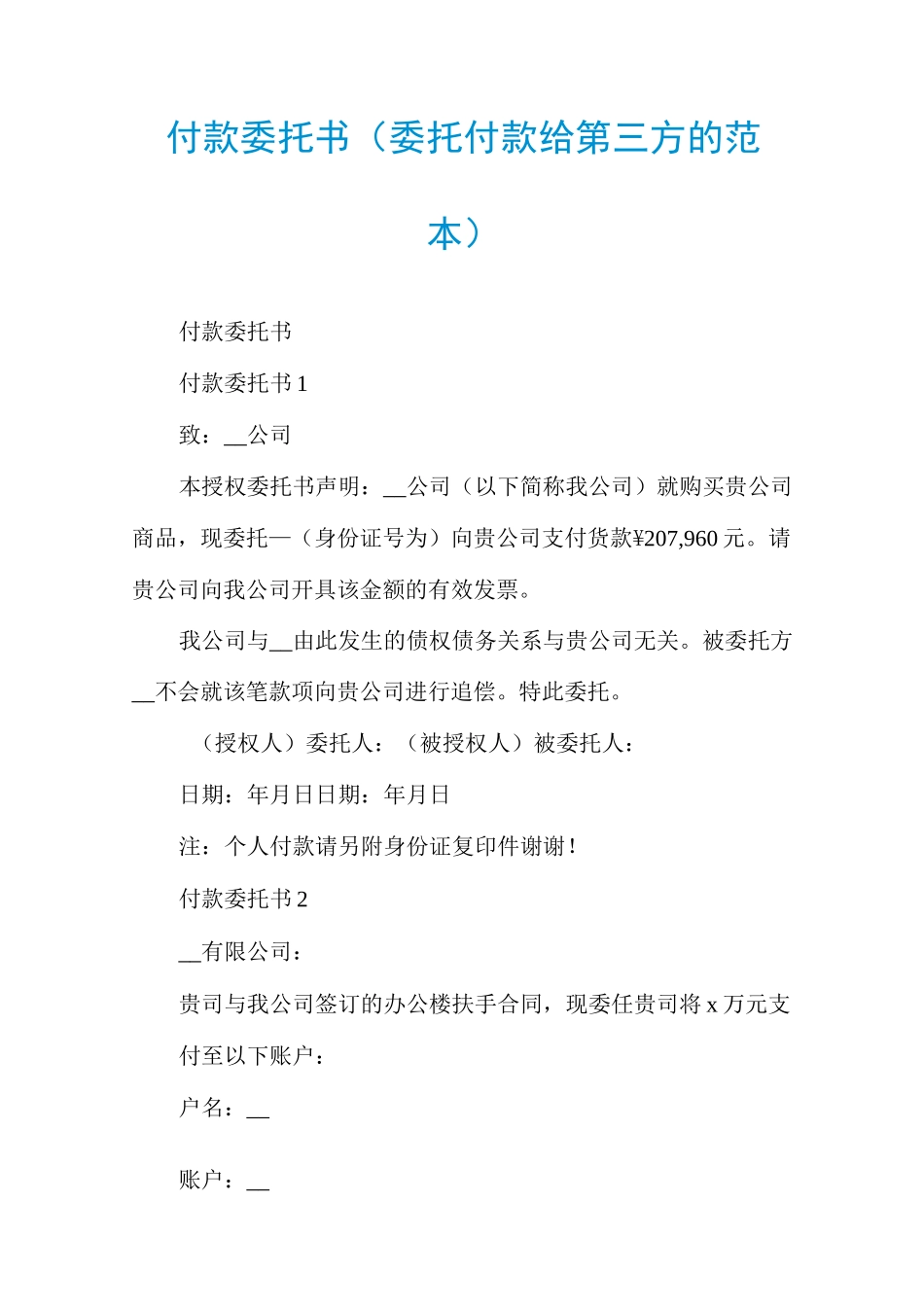 付款委托书（委托付款给第三方的范本）

付款委托书

付款委托书 1

致：__公司

本授权委托书声明：__公司（以下简称我公司）就购买贵公司商品，现委托—（身份证号为）向贵公司支付货款¥207,960 元。请贵公司向我公司开具该金额的有效发票。

我公司与__由此发生的债权债务关系与贵公司无关。被委托方__不会就该笔款项向贵公司进行追偿。特此委托。

（授权人）委托人：（被授权人）被委托人：

日期：年月日日期：年月日

注：个人付款请另附身份证复印件谢谢！

付款委托书 2

__有限公司：

贵司与我公司签订的办公楼扶手合同，现委任贵司将 x 万元支付至以下账户：

户名：__

账户：__